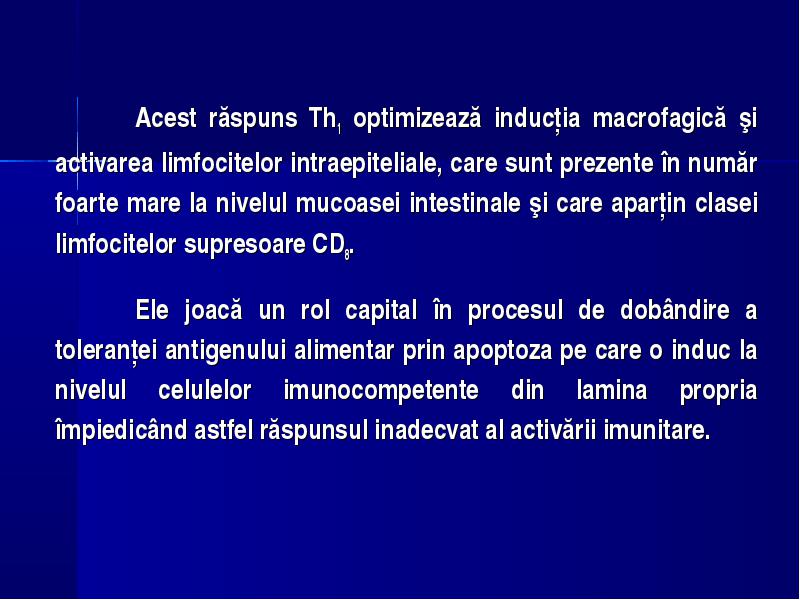 Acest răspuns $Th_1$ optimizează inducția macrofagică şi activarea limfocitelor intraepiteliale, care sunt prezente în număr foarte mare la nivelul mucoasei intestinale şi care aparțin clasei limfocitelor supresoare $CD_8$.

Ele joacă un rol capital în procesul de dobândire a toleranței antigenului alimentar prin apoptoza pe care o induc la nivelul celulelor imunocompetente din lamina propria împiedicând astfel răspunsul inadecvat al activării imunitare.